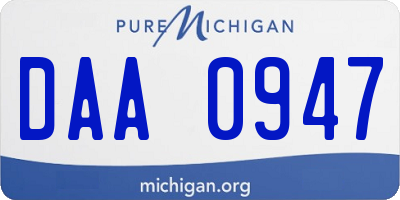 PURE MICHIGAN

DAA 0947

michigan.org